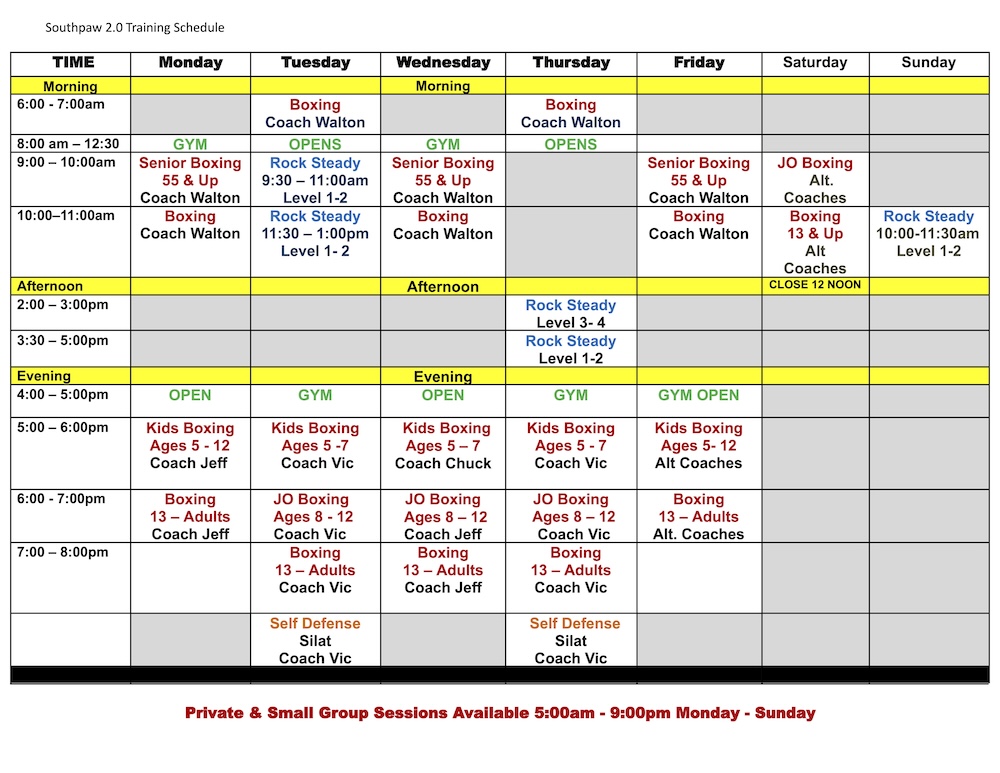 Southpaw 2.0 Training Schedule

| TIME | Monday | Tuesday | Wednesday | Thursday | Friday | Saturday | Sunday |
|---|---|---|---|---|---|---|---|
| Morning | | | Morning | | | | |
| 6:00 - 7:00am | | Boxing Coach Walton | | Boxing Coach Walton | | | |
| 8:00 am – 12:30 | GYM | OPENS | GYM | OPENS | | | |
| 9:00 – 10:00am | Senior Boxing 55 & Up Coach Walton | Rock Steady 9:30 – 11:00am Level 1-2 | Senior Boxing 55 & Up Coach Walton | | Senior Boxing 55 & Up Coach Walton | JO Boxing Alt. Coaches | |
| 10:00–11:00am | Boxing Coach Walton | Rock Steady 11:30 – 1:00pm Level 1- 2 | Boxing Coach Walton | | Boxing Coach Walton | Boxing 13 & Up Alt Coaches | Rock Steady 10:00-11:30am Level 1-2 |
| Afternoon | | | Afternoon | | | CLOSE 12 NOON | |
| 2:00 – 3:00pm | | | | Rock Steady Level 3- 4 | | | |
| 3:30 – 5:00pm | | | | Rock Steady Level 1-2 | | | |
| Evening | | | Evening | | | | |
| 4:00 – 5:00pm | OPEN | GYM | OPEN | GYM | GYM OPEN | | |
| 5:00 – 6:00pm | Kids Boxing Ages 5 - 12 Coach Jeff | Kids Boxing Ages 5 -7 Coach Vic | Kids Boxing Ages 5 – 7 Coach Chuck | Kids Boxing Ages 5 - 7 Coach Vic | Kids Boxing Ages 5- 12 Alt Coaches | | |
| 6:00 - 7:00pm | Boxing 13 – Adults Coach Jeff | JO Boxing Ages 8 - 12 Coach Vic | JO Boxing Ages 8 – 12 Coach Jeff | JO Boxing Ages 8 – 12 Coach Vic | Boxing 13 – Adults Alt. Coaches | | |
| 7:00 – 8:00pm | | Boxing 13 – Adults Coach Vic | Boxing 13 – Adults Coach Jeff | Boxing 13 – Adults Coach Vic | | | |
| | | Self Defense Silat Coach Vic | | Self Defense Silat Coach Vic | | | |

Private & Small Group Sessions Available 5:00am - 9:00pm Monday - Sunday